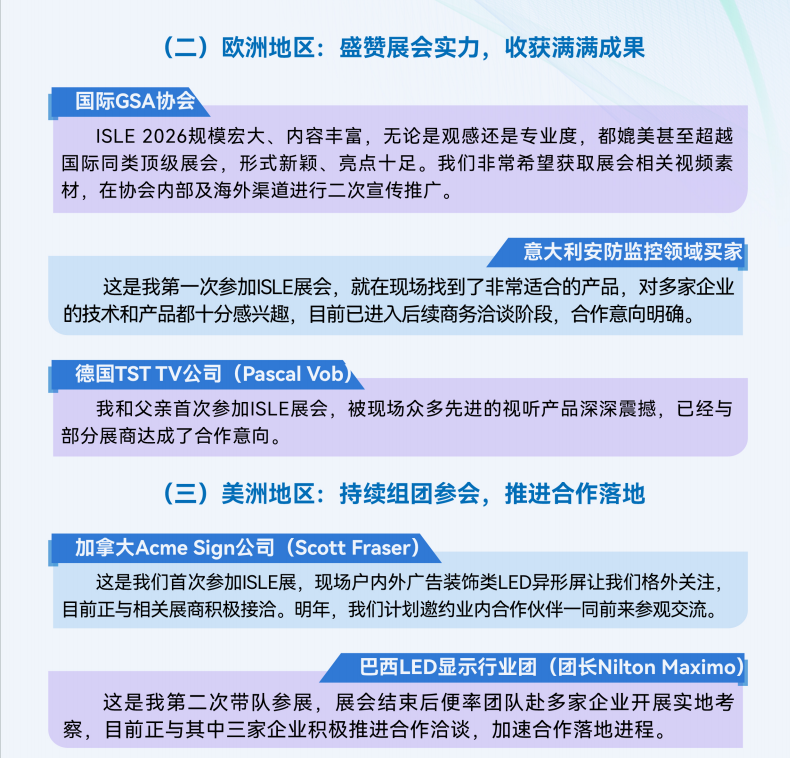 （二）欧洲地区：盛赞展会实力，收获满满成果

国际GSA协会

ISLE 2026规模宏大、内容丰富，无论是观感还是专业度，都媲美甚至超越国际同类顶级展会，形式新颖、亮点十足。我们非常希望获取展会相关视频素材，在协会内部及海外渠道进行二次宣传推广。

意大利安防监控领域买家

这是我第一次参加ISLE展会，就在现场找到了非常适合的产品，对多家企业的技术和产品都十分感兴趣，目前已进入后续商务洽谈阶段，合作意向明确。

德国TST TV公司（Pascal Vob）

我和父亲首次参加ISLE展会，被现场众多先进的视听产品深深震撼，已经与部分展商达成了合作意向。

（三）美洲地区：持续组团参会，推进合作落地

加拿大Acme Sign公司（Scott Fraser）

这是我们首次参加ISLE展，现场户内外广告装饰类LED异形屏让我们格外关注，目前正与相关展商积极接洽。明年，我们计划邀约业内合作伙伴一同前来参观交流。

巴西LED显示行业团（团长Nilton Maximo）

这是我第二次带队参展，展会结束后便率团队赴多家企业开展实地考察，目前正与其中三家企业积极推进合作洽谈，加速合作落地进程。